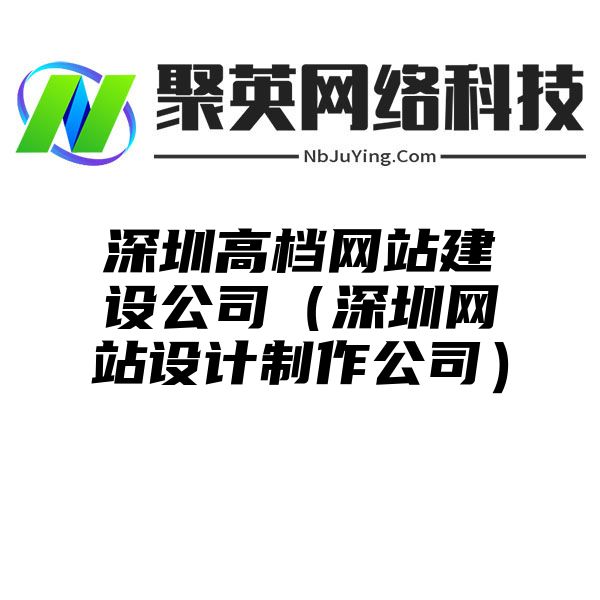 聚英网络科技

NbJuYing.Com

深圳高档网站建设公司（深圳网站设计制作公司）